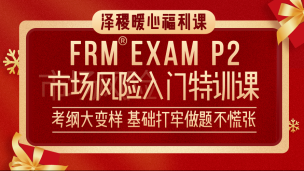 泽稷暖心福利课

FRM® EXAM P2

市场风险入门特训课

考纲大变样 基础打牢做题不慌张